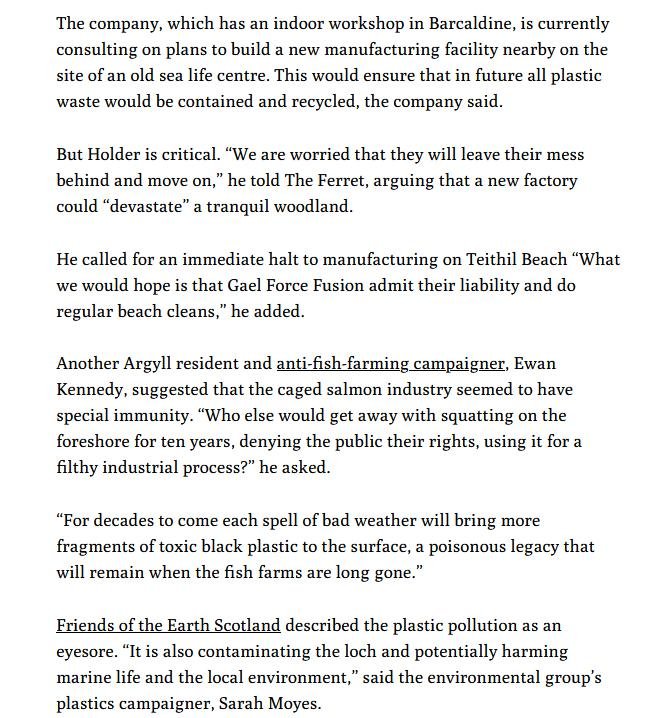 The company, which has an indoor workshop in Barcaldine, is currently consulting on plans to build a new manufacturing facility nearby on the site of an old sea life centre. This would ensure that in future all plastic waste would be contained and recycled, the company said.

But Holder is critical. “We are worried that they will leave their mess behind and move on,” he told The Ferret, arguing that a new factory could “devastate” a tranquil woodland.

He called for an immediate halt to manufacturing on Teithil Beach “What we would hope is that Gael Force Fusion admit their liability and do regular beach cleans,” he added.

Another Argyll resident and anti-fish-farming campaigner, Ewan Kennedy, suggested that the caged salmon industry seemed to have special immunity. “Who else would get away with squatting on the foreshore for ten years, denying the public their rights, using it for a filthy industrial process?” he asked.

“For decades to come each spell of bad weather will bring more fragments of toxic black plastic to the surface, a poisonous legacy that will remain when the fish farms are long gone.”

Friends of the Earth Scotland described the plastic pollution as an eyesore. “It is also contaminating the loch and potentially harming marine life and the local environment,” said the environmental group’s plastics campaigner, Sarah Moyes.